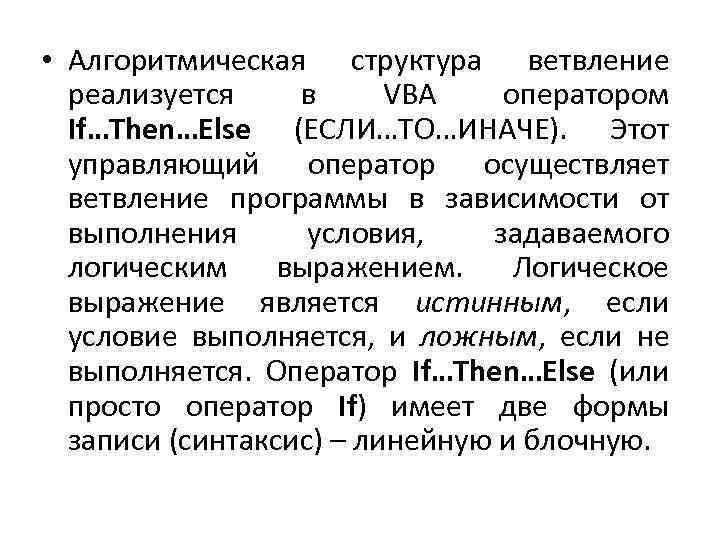 • Алгоритмическая структура ветвление реализуется в VBA оператором If…Then…Else (ЕСЛИ…ТО…ИНАЧЕ). Этот управляющий оператор осуществляет ветвление программы в зависимости от выполнения условия, задаваемого логическим выражением. Логическое выражение является истинным, если условие выполняется, и ложным, если не выполняется. Оператор If…Then…Else (или просто оператор If) имеет две формы записи (синтаксис) – линейную и блочную.